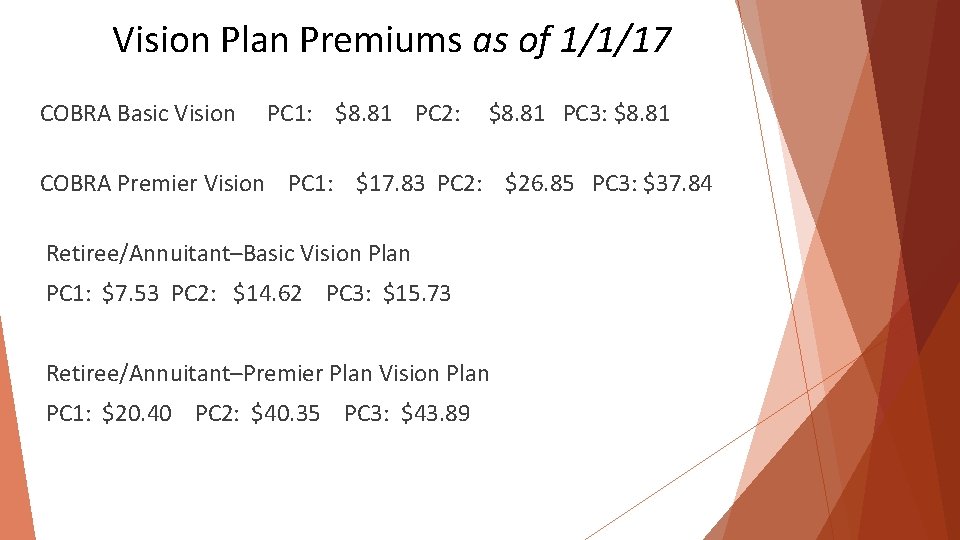 Vision Plan Premiums as of 1/1/17

COBRA Basic Vision PC1: $8.81 PC2: $8.81 PC3: $8.81

COBRA Premier Vision PC1: $17.83 PC2: $26.85 PC3: $37.84

Retiree/Annuitant–Basic Vision Plan

PC1: $7.53 PC2: $14.62 PC3: $15.73

Retiree/Annuitant–Premier Plan Vision Plan

PC1: $20.40 PC2: $40.35 PC3: $43.89